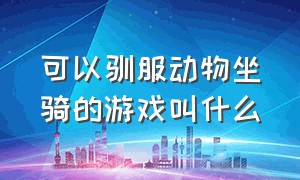 可以驯服动物坐骑的游戏叫什么